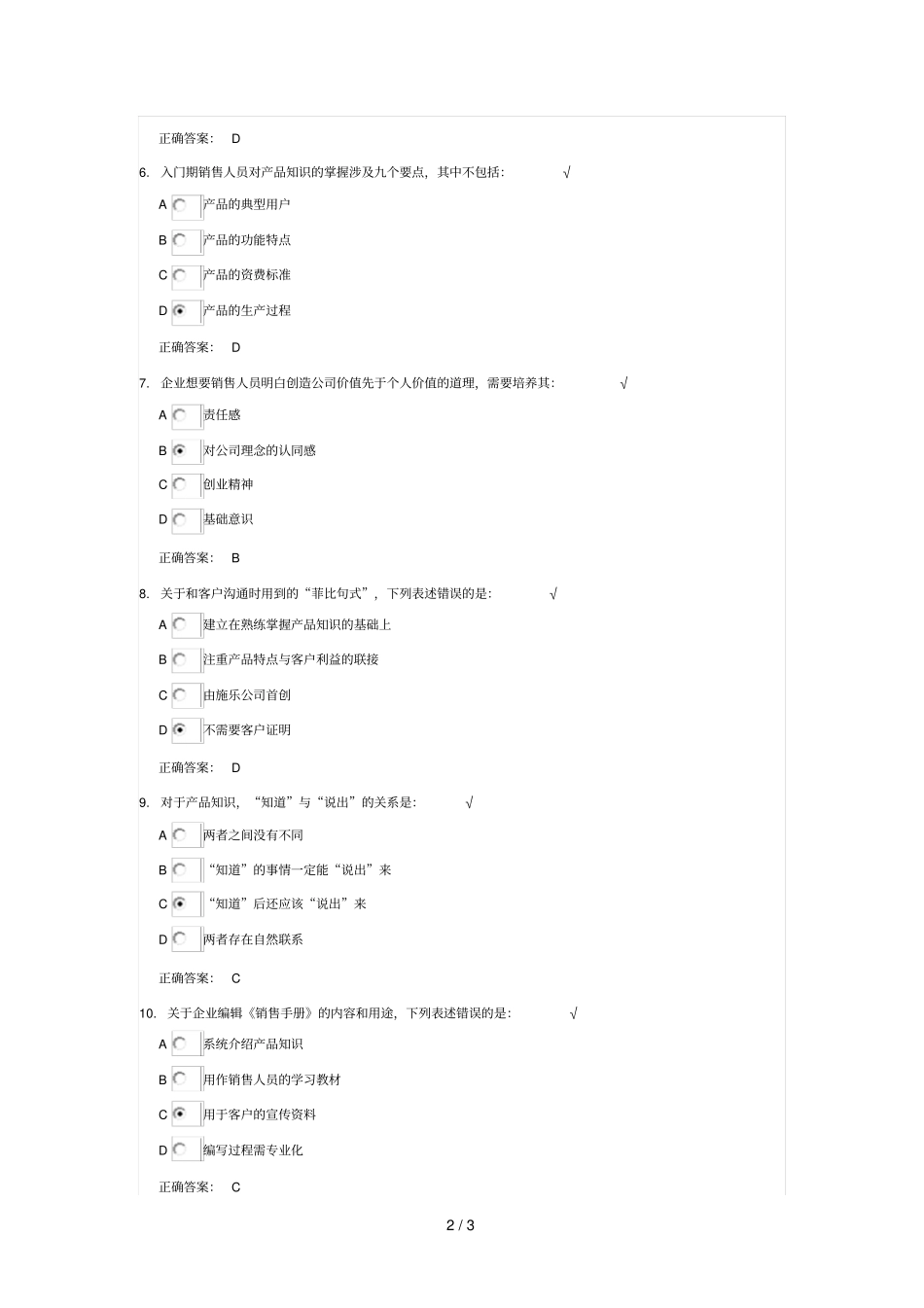 正确答案： D

6. 入门期销售人员对产品知识的掌握涉及九个要点，其中不包括： √

A 产品的典型用户

B 产品的功能特点

C 产品的资费标准

D 产品的生产过程

正确答案： D

7. 企业想要销售人员明白创造公司价值先于个人价值的道理，需要培养其： √

A 责任感

B 对公司理念的认同感

C 创业精神

D 基础意识

正确答案： B

8. 关于和客户沟通时用到的“菲比句式”，下列表述错误的是： √

A 建立在熟练掌握产品知识的基础上

B 注重产品特点与客户利益的联接

C 由施乐公司首创

D 不需要客户证明

正确答案： D

9. 对于产品知识，“知道”与“说出”的关系是： √

A 两者之间没有不同

B “知道”的事情一定能“说出”来

C “知道”后还应该“说出”来

D 两者存在自然联系

正确答案： C

10. 关于企业编辑《销售手册》的内容和用途，下列表述错误的是： √

A 系统介绍产品知识

B 用作销售人员的学习教材

C 用于客户的宣传资料

D 编写过程需专业化

正确答案： C

2 / 3